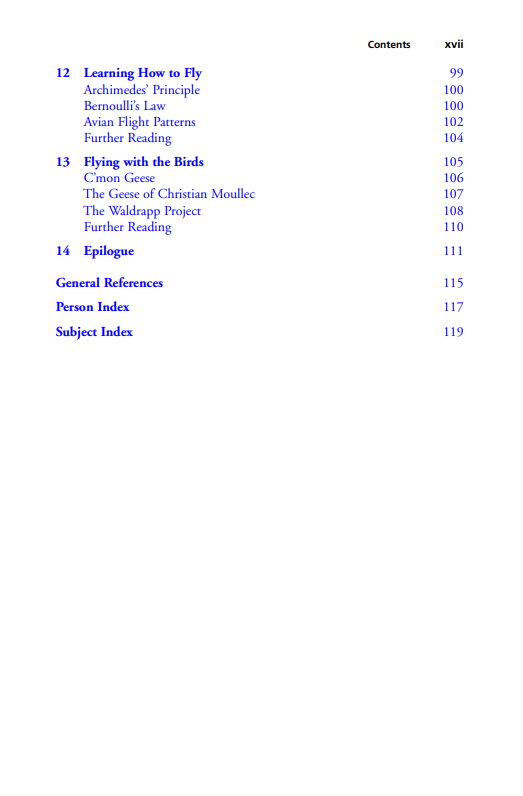 Contents xvii

12 Learning How to Fly 99
Archimedes' Principle 100
Bernoulli's Law 100
Avian Flight Patterns 102
Further Reading 104

13 Flying with the Birds 105
C'mon Geese 106
The Geese of Christian Moullec 107
The Waldrapp Project 108
Further Reading 110

14 Epilogue 111

General References 115

Person Index 117

Subject Index 119